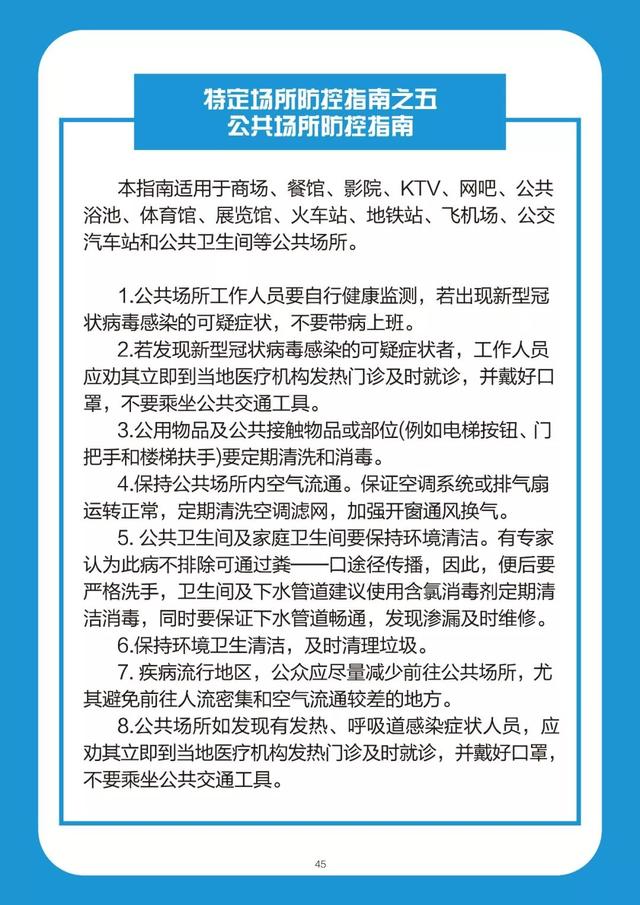 特定场所防控指南之五
公共场所防控指南

本指南适用于商场、餐馆、影院、KTV、网吧、公共浴池、体育馆、展览馆、火车站、地铁站、飞机场、公交汽车站和公共卫生间等公共场所。

1.公共场所工作人员要自行健康监测，若出现新型冠状病毒感染的可疑症状，不要带病上班。

2.若发现新型冠状病毒感染的可疑症状者，工作人员应劝其立即到当地医疗机构发热门诊及时就诊，并戴好口罩，不要乘坐公共交通工具。

3.公用物品及公共接触物品或部位(例如电梯按钮、门把手和楼梯扶手)要定期清洗和消毒。

4.保持公共场所内空气流通。保证空调系统或排气扇运转正常，定期清洗空调滤网，加强开窗通风换气。

5. 公共卫生间及家庭卫生间要保持环境清洁。有专家认为此病不排除可通过粪——口途径传播，因此，便后要严格洗手，卫生间及下水管道建议使用含氯消毒剂定期清洁消毒，同时要保证下水管道畅通，发现渗漏及时维修。

6.保持环境卫生清洁，及时清理垃圾。

7. 疾病流行地区，公众应尽量减少前往公共场所，尤其避免前往人流密集和空气流通较差的地方。

8.公共场所如发现有发热、呼吸道感染症状人员，应劝其立即到当地医疗机构发热门诊及时就诊，并戴好口罩，不要乘坐公共交通工具。

45